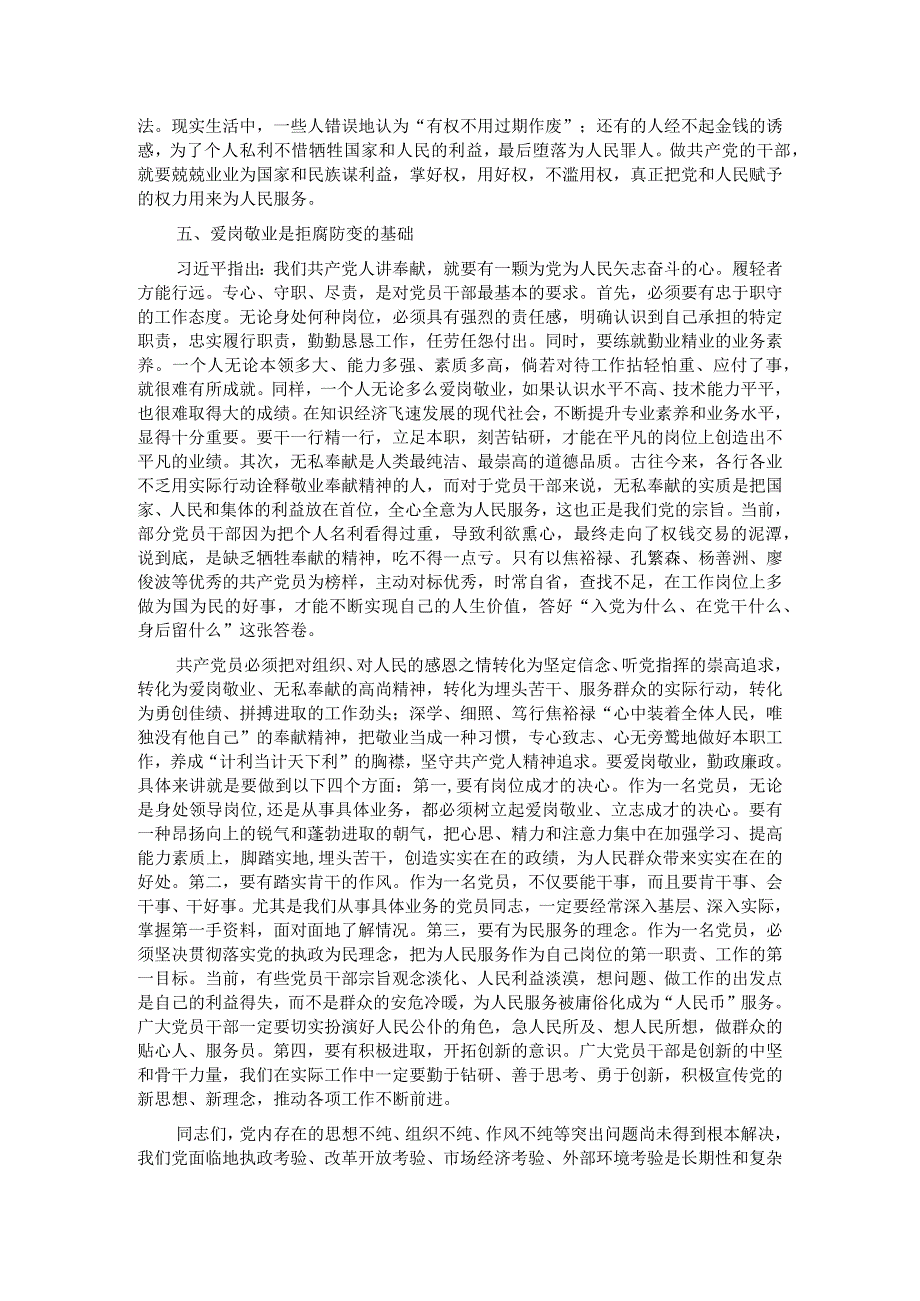 法。现实生活中，一些人错误地认为“有权不用过期作废”；还有的人经不起金钱的诱惑，为了个人私利不惜牺牲国家和人民的利益，最后堕落为人民罪人。做共产党的干部，就要兢兢业业为国家和民族谋利益，掌好权，用好权，不滥用权，真正把党和人民赋予的权力用来为人民服务。

五、爱岗敬业是拒腐防变的基础

习近平指出：我们共产党人讲奉献，就要有一颗为党为人民矢志奋斗的心。履轻者方能行远。专心、守职、尽责，是对党员干部最基本的要求。首先，必须要有忠于职守的工作态度。无论身处何种岗位，必须具有强烈的责任感，明确认识到自己承担的特定职责，忠实履行职责，勤勤恳恳工作，任劳任怨付出。同时，要练就勤业精业的业务素养。一个人无论本领多大、能力多强、素质多高，倘若对待工作拈轻怕重、应付了事，就很难有所成就。同样，一个人无论多么爱岗敬业，如果认识水平不高、技术能力平平，也很难取得大的成绩。在知识经济飞速发展的现代社会，不断提升专业素养和业务水平，显得十分重要。要干一行精一行，立足本职，刻苦钻研，才能在平凡的岗位上创造出不平凡的业绩。其次，无私奉献是人类最纯洁、最崇高的道德品质。古往今来，各行各业不乏用实际行动诠释敬业奉献精神的人，而对于党员干部来说，无私奉献的实质是把国家、人民和集体的利益放在首位，全心全意为人民服务，这也正是我们党的宗旨。当前，部分党员干部因为把个人名利看得过重，导致利欲熏心，最终走向了权钱交易的泥潭，说到底，是缺乏牺牲奉献的精神，吃不得一点亏。只有以焦裕禄、孔繁森、杨善洲、廖俊波等优秀的共产党员为榜样，主动对标优秀，时常自省，查找不足，在工作岗位上多做为国为民的好事，才能不断实现自己的人生价值，答好“入党为什么、在党干什么、身后留什么”这张答卷。

共产党员必须把对组织、对人民的感恩之情转化为坚定信念、听党指挥的崇高追求，转化为爱岗敬业、无私奉献的高尚精神，转化为埋头苦干、服务群众的实际行动，转化为勇创佳绩、拼搏进取的工作劲头；深学、细照、笃行焦裕禄“心中装着全体人民，唯独没有他自己”的奉献精神，把敬业当成一种习惯，专心致志、心无旁骛地做好本职工作，养成“计利当计天下利”的胸襟，坚守共产党人精神追求。要爱岗敬业，勤政廉政。具体来讲就是要做到以下四个方面：第一，要有岗位成才的决心。作为一名党员，无论是身处领导岗位,还是从事具体业务，都必须树立起爱岗敬业、立志成才的决心。要有一种昂扬向上的锐气和蓬勃进取的朝气，把心思、精力和注意力集中在加强学习、提高能力素质上，脚踏实地，埋头苦干，创造实实在在的政绩，为人民群众带来实实在在的好处。第二，要有踏实肯干的作风。作为一名党员，不仅要能干事，而且要肯干事、会干事、干好事。尤其是我们从事具体业务的党员同志，一定要经常深入基层、深入实际，掌握第一手资料，面对面地了解情况。第三，要有为民服务的理念。作为一名党员，必须坚决贯彻落实党的执政为民理念，把为人民服务作为自己岗位的第一职责、工作的第一目标。当前，有些党员干部宗旨观念淡化、人民利益淡漠，想问题、做工作的出发点是自己的利益得失，而不是群众的安危冷暖，为人民服务被庸俗化成为“人民币”服务。广大党员干部一定要切实扮演好人民公仆的角色，急人民所及、想人民所想，做群众的贴心人、服务员。第四，要有积极进取，开拓创新的意识。广大党员干部是创新的中坚和骨干力量，我们在实际工作中一定要勤于钻研、善于思考、勇于创新，积极宣传党的新思想、新理念，推动各项工作不断前进。

同志们，党内存在的思想不纯、组织不纯、作风不纯等突出问题尚未得到根本解决，我们党面临地执政考验、改革开放考验、市场经济考验、外部环境考验是长期性和复杂